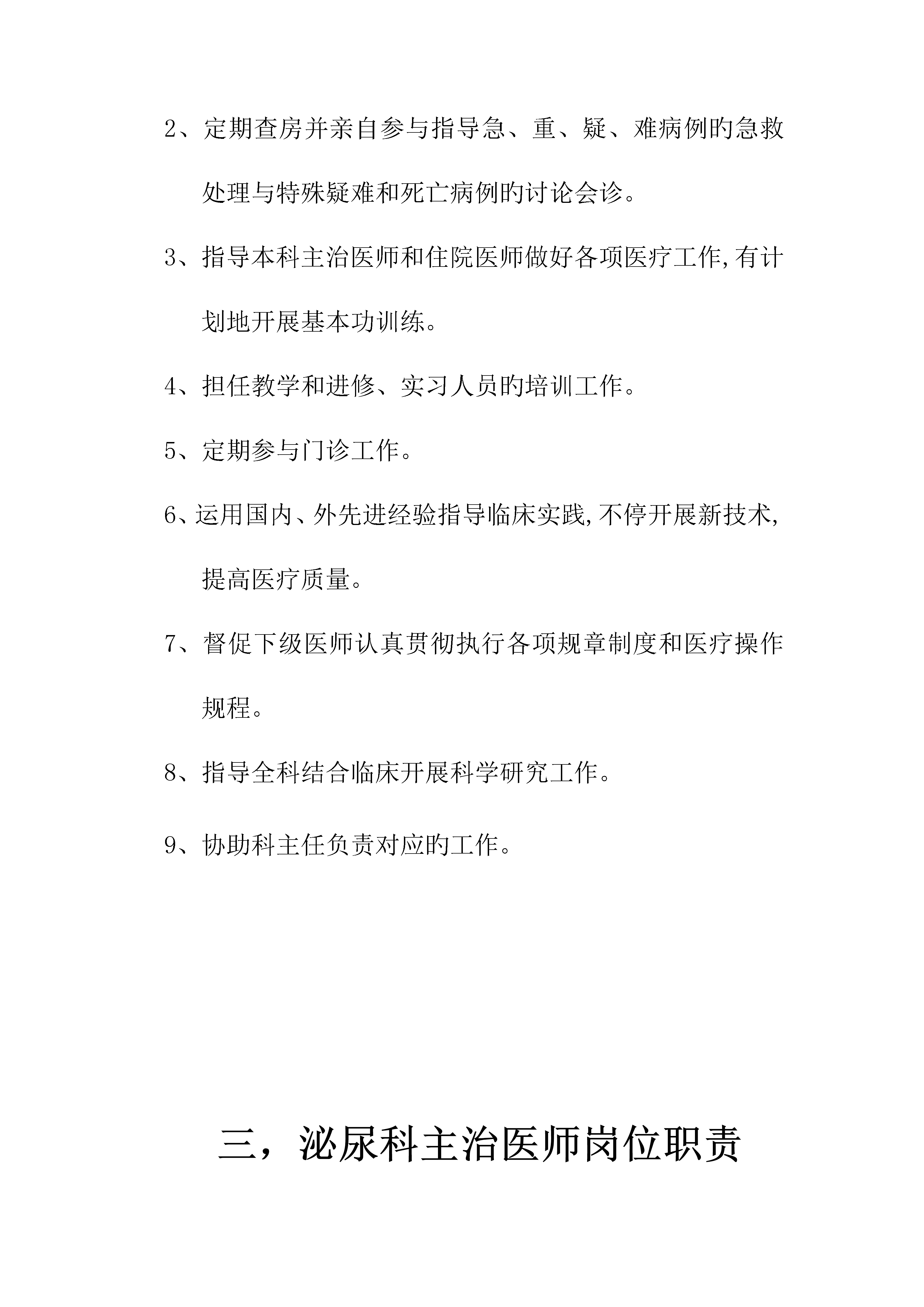 2、定期查房并亲自参与指导急、重、疑、难病例的急救处理与特殊疑难和死亡病例的讨论会诊。

3、指导本科主治医师和住院医师做好各项医疗工作,有计划地开展基本功训练。

4、担任教学和进修、实习人员的培训工作。

5、定期参与门诊工作。

6、运用国内、外先进经验指导临床实践,不停开展新技术,提高医疗质量。

7、督促下级医师认真贯彻执行各项规章制度和医疗操作规程。

8、指导全科结合临床开展科学研究工作。

9、协助科主任负责对应的工作。

三，泌尿科主治医师岗位职责